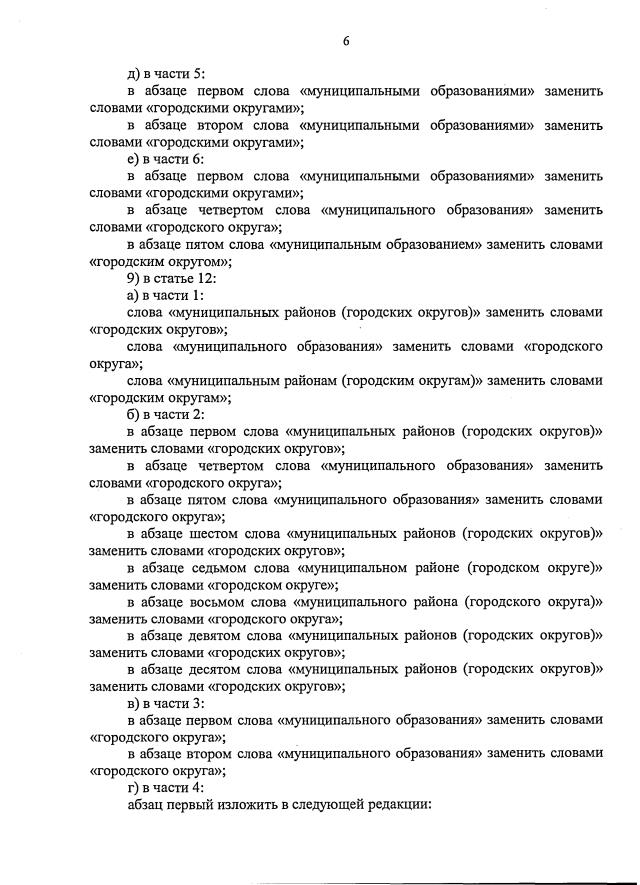 6

д) в части 5:

в абзаце первом слова «муниципальными образованиями» заменить словами «городскими округами»;

в абзаце втором слова «муниципальными образованиями» заменить словами «городскими округами»;

е) в части 6:

в абзаце первом слова «муниципальными образованиями» заменить словами «городскими округами»;

в абзаце четвертом слова «муниципального образования» заменить словами «городского округа»;

в абзаце пятом слова «муниципальным образованием» заменить словами «городским округом»;

9) в статье 12:

а) в части 1:

слова «муниципальных районов (городских округов)» заменить словами «городских округов»;

слова «муниципального образования» заменить словами «городского округа»;

слова «муниципальным районам (городским округам)» заменить словами «городским округам»;

б) в части 2:

в абзаце первом слова «муниципальных районов (городских округов)» заменить словами «городских округов»;

в абзаце четвертом слова «муниципального образования» заменить словами «городского округа»;

в абзаце пятом слова «муниципального образования» заменить словами «городского округа»;

в абзаце шестом слова «муниципальных районов (городских округов)» заменить словами «городских округов»;

в абзаце седьмом слова «муниципальном районе (городском округе)» заменить словами «городском округе»;

в абзаце восьмом слова «муниципального района (городского округа)» заменить словами «городского округа»;

в абзаце девятом слова «муниципальных районов (городских округов)» заменить словами «городских округов»;

в абзаце десятом слова «муниципальных районов (городских округов)» заменить словами «городских округов»;

в) в части 3:

в абзаце первом слова «муниципального образования» заменить словами «городского округа»;

в абзаце втором слова «муниципального образования» заменить словами «городского округа»;

г) в части 4:

абзац первый изложить в следующей редакции: